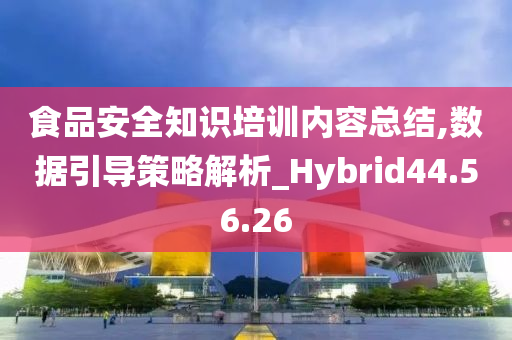 食品安全知识培训内容总结,数据引导策略解析_Hybrid44.56.26